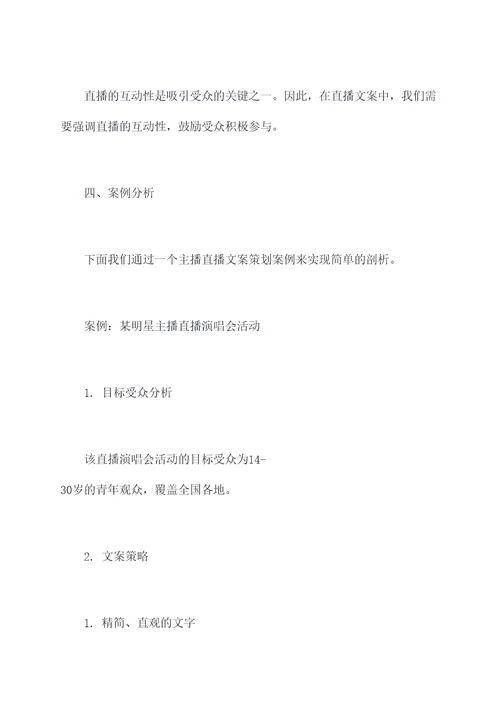 直播的互动性是吸引受众的关键之一。因此，在直播文案中，我们需要强调直播的互动性，鼓励受众积极参与。

四、案例分析

下面我们通过一个主播直播文案策划案例来实现简单的剖析。

案例：某明星主播直播演唱会活动

1. 目标受众分析

该直播演唱会活动的目标受众为14-30岁的青年观众，覆盖全国各地。

2. 文案策略

1. 精简、直观的文字